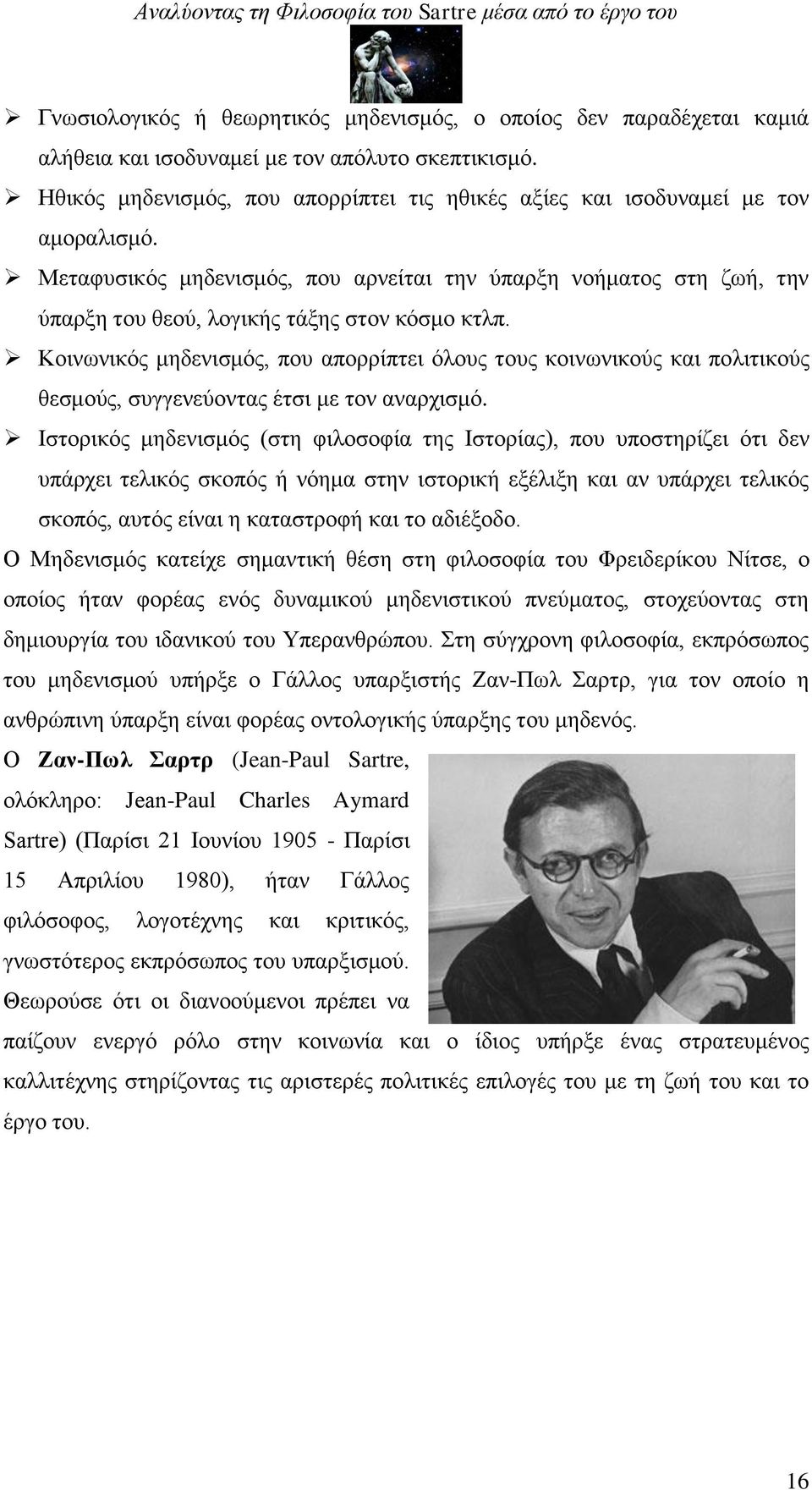 Αναλύοντας τη Φιλοσοφία του Sartre μέσα από το έργο του

➢ Γνωσιολογικός ή θεωρητικός μηδενισμός, ο οποίος δεν παραδέχεται καμιά αλήθεια και ισοδυναμεί με τον απόλυτο σκεπτικισμό.

➢ Ηθικός μηδενισμός, που απορρίπτει τις ηθικές αξίες και ισοδυναμεί με τον αμοραλισμό.

➢ Μεταφυσικός μηδενισμός, που αρνείται την ύπαρξη νοήματος στη ζωή, την ύπαρξη του θεού, λογικής τάξης στον κόσμο κτλπ.

➢ Κοινωνικός μηδενισμός, που απορρίπτει όλους τους κοινωνικούς και πολιτικούς θεσμούς, συγγενεύοντας έτσι με τον αναρχισμό.

➢ Ιστορικός μηδενισμός (στη φιλοσοφία της Ιστορίας), που υποστηρίζει ότι δεν υπάρχει τελικός σκοπός ή νόημα στην ιστορική εξέλιξη και αν υπάρχει τελικός σκοπός, αυτός είναι η καταστροφή και το αδιέξοδο.

Ο Μηδενισμός κατείχε σημαντική θέση στη φιλοσοφία του Φρειδερίκου Νίτσε, ο οποίος ήταν φορέας ενός δυναμικού μηδενιστικού πνεύματος, στοχεύοντας στη δημιουργία του ιδανικού του Υπερανθρώπου. Στη σύγχρονη φιλοσοφία, εκπρόσωπος του μηδενισμού υπήρξε ο Γάλλος υπαρξιστής Ζαν-Πωλ Σαρτρ, για τον οποίο η ανθρώπινη ύπαρξη είναι φορέας οντολογικής ύπαρξης του μηδενός.

Ο Ζαν-Πωλ Σαρτρ (Jean-Paul Sartre, ολόκληρο: Jean-Paul Charles Aymard Sartre) (Παρίσι 21 Ιουνίου 1905 - Παρίσι 15 Απριλίου 1980), ήταν Γάλλος φιλόσοφος, λογοτέχνης και κριτικός, γνωστότερος εκπρόσωπος του υπαρξισμού. Θεωρούσε ότι οι διανοούμενοι πρέπει να παίζουν ενεργό ρόλο στην κοινωνία και ο ίδιος υπήρξε ένας στρατευμένος καλλιτέχνης στηρίζοντας τις αριστερές πολιτικές επιλογές του με τη ζωή του και το έργο του.

16